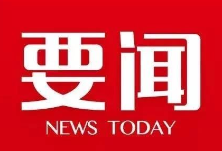 要闻

NEWS TODAY